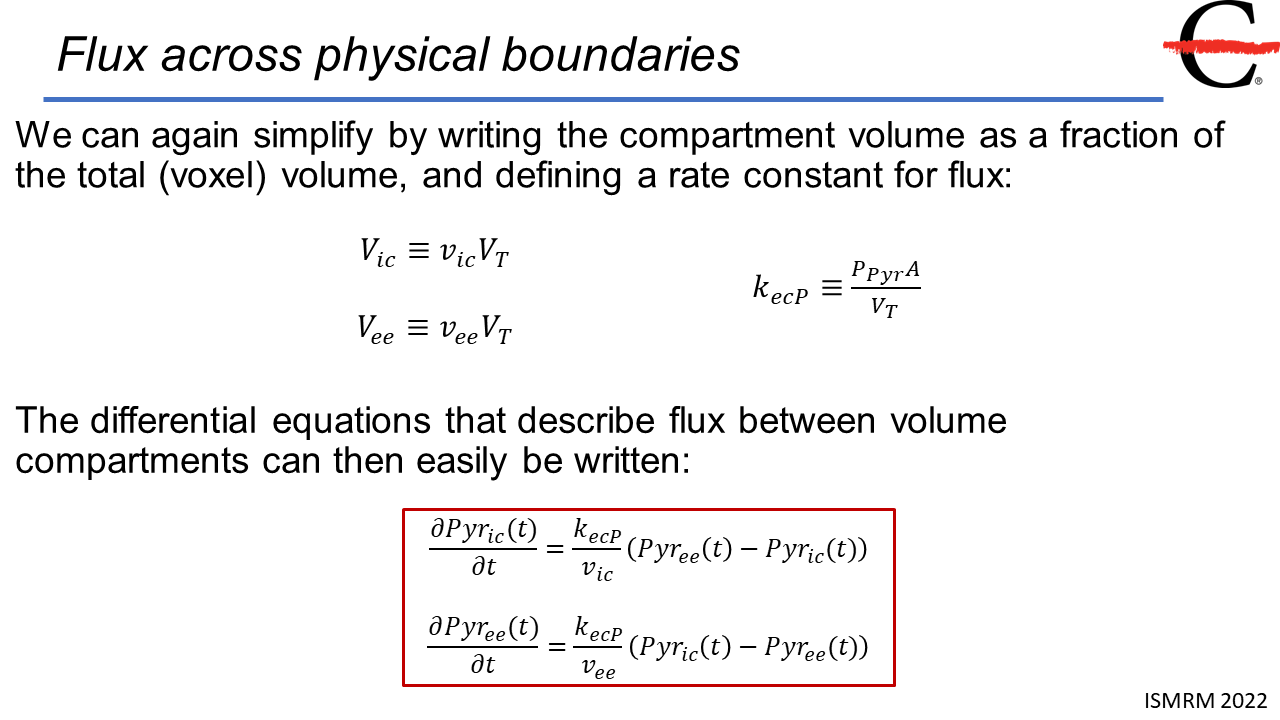 Flux across physical boundaries

We can again simplify by writing the compartment volume as a fraction of the total (voxel) volume, and defining a rate constant for flux:

$V_{ic} \equiv v_{ic}V_T$

$V_{ee} \equiv v_{ee}V_T$

$k_{ecP} \equiv \frac{P_{Pyr}A}{V_T}$

The differential equations that describe flux between volume compartments can then easily be written:

$\frac{\partial Pyr_{ic}(t)}{\partial t} = \frac{k_{ecP}}{v_{ic}}(Pyr_{ee}(t) - Pyr_{ic}(t))$

$\frac{\partial Pyr_{ee}(t)}{\partial t} = \frac{k_{ecP}}{v_{ee}}(Pyr_{ic}(t) - Pyr_{ee}(t))$

ISMRM 2022